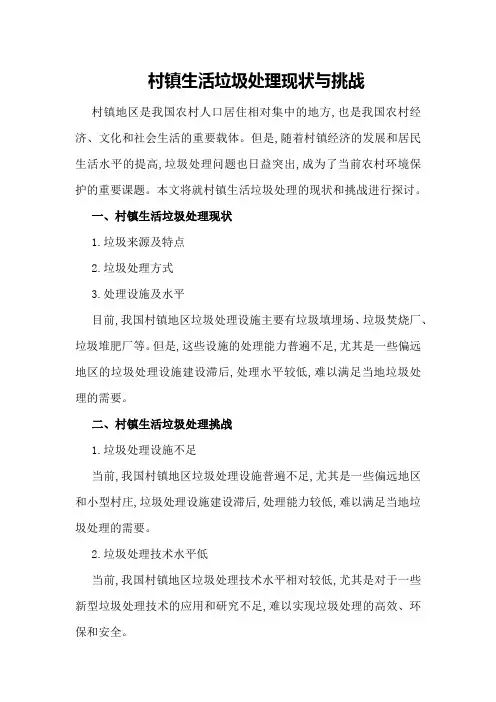 村镇生活垃圾处理现状与挑战

村镇地区是我国农村人口居住相对集中的地方,也是我国农村经济、文化和社会生活的重要载体。但是,随着村镇经济的发展和居民生活水平的提高,垃圾处理问题也日益突出,成为了当前农村环境保护的重要课题。本文将就村镇生活垃圾处理的现状和挑战进行探讨。

一、村镇生活垃圾处理现状

1.垃圾来源及特点

2.垃圾处理方式

3.处理设施及水平

目前,我国村镇地区垃圾处理设施主要有垃圾填埋场、垃圾焚烧厂、垃圾堆肥厂等。但是,这些设施的处理能力普遍不足,尤其是一些偏远地区的垃圾处理设施建设滞后,处理水平较低,难以满足当地垃圾处理的需要。

二、村镇生活垃圾处理挑战

1.垃圾处理设施不足

当前,我国村镇地区垃圾处理设施普遍不足,尤其是一些偏远地区和小型村庄,垃圾处理设施建设滞后,处理能力较低,难以满足当地垃圾处理的需要。

2.垃圾处理技术水平低

当前,我国村镇地区垃圾处理技术水平相对较低,尤其是对于一些新型垃圾处理技术的应用和研究不足,难以实现垃圾处理的高效、环保和安全。